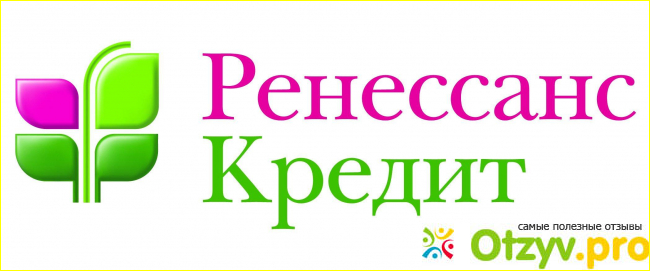 Ренессанс
Кредит

самые полезные отзывы
Otzyv.pro